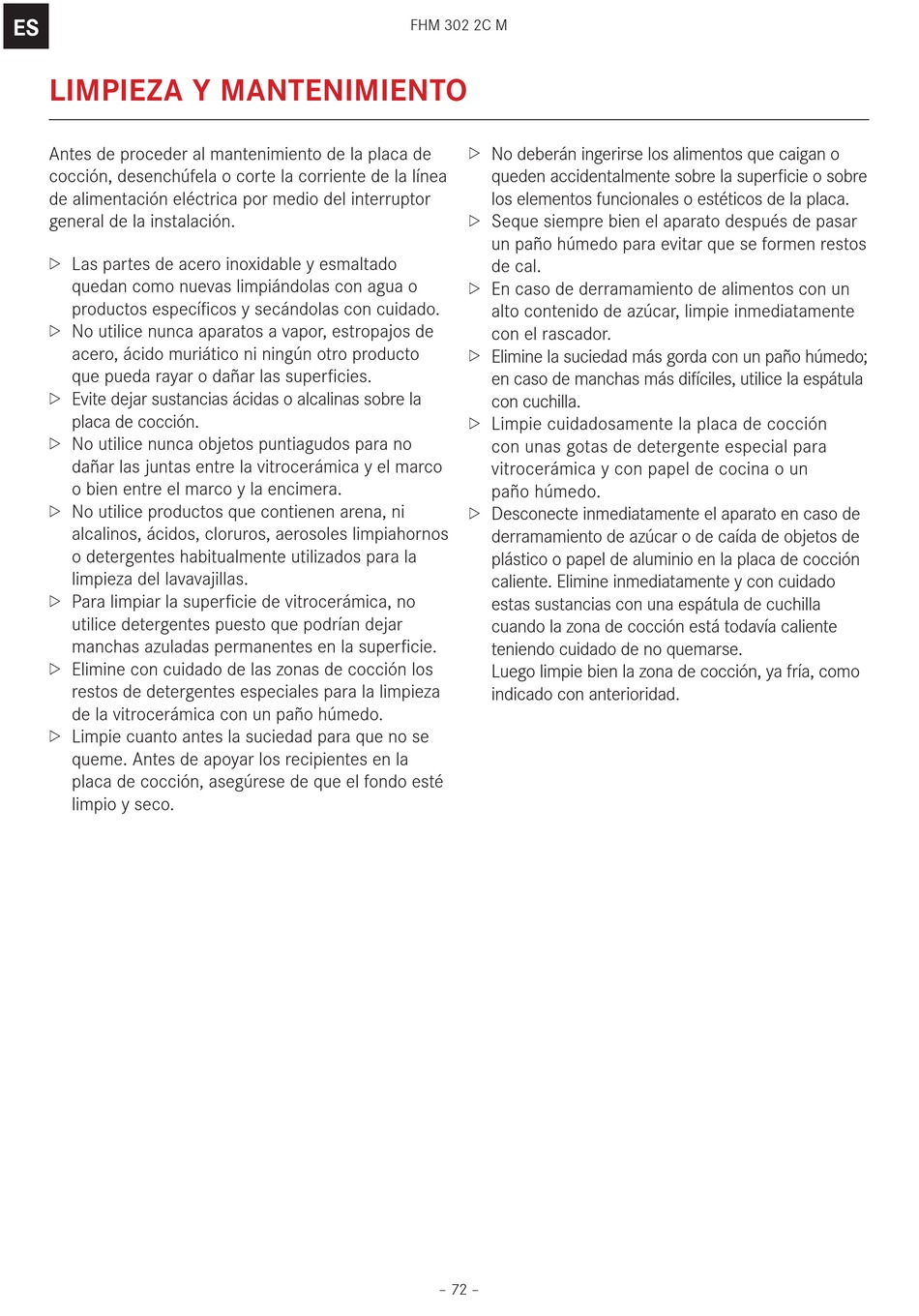 ES

FHM 302 2C M

LIMPIEZA Y MANTENIMIENTO

Antes de proceder al mantenimiento de la placa de cocción, desenchúfela o corte la corriente de la línea de alimentación eléctrica por medio del interruptor general de la instalación.

▷ Las partes de acero inoxidable y esmaltado quedan como nuevas limpiándolas con agua o productos específicos y secándolas con cuidado.
▷ No utilice nunca aparatos a vapor, estropajos de acero, ácido muriático ni ningún otro producto que pueda rayar o dañar las superficies.
▷ Evite dejar sustancias ácidas o alcalinas sobre la placa de cocción.
▷ No utilice nunca objetos puntiagudos para no dañar las juntas entre la vitrocerámica y el marco o bien entre el marco y la encimera.
▷ No utilice productos que contienen arena, ni alcalinos, ácidos, cloruros, aerosoles limpiahornos o detergentes habitualmente utilizados para la limpieza del lavavajillas.
▷ Para limpiar la superficie de vitrocerámica, no utilice detergentes puesto que podrían dejar manchas azuladas permanentes en la superficie.
▷ Elimine con cuidado de las zonas de cocción los restos de detergentes especiales para la limpieza de la vitrocerámica con un paño húmedo.
▷ Limpie cuanto antes la suciedad para que no se queme. Antes de apoyar los recipientes en la placa de cocción, asegúrese de que el fondo esté limpio y seco.
▷ No deberán ingerirse los alimentos que caigan o queden accidentalmente sobre la superficie o sobre los elementos funcionales o estéticos de la placa.
▷ Seque siempre bien el aparato después de pasar un paño húmedo para evitar que se formen restos de cal.
▷ En caso de derramamiento de alimentos con un alto contenido de azúcar, limpie inmediatamente con el rascador.
▷ Elimine la suciedad más gorda con un paño húmedo; en caso de manchas más difíciles, utilice la espátula con cuchilla.
▷ Limpie cuidadosamente la placa de cocción con unas gotas de detergente especial para vitrocerámica y con papel de cocina o un paño húmedo.
▷ Desconecte inmediatamente el aparato en caso de derramamiento de azúcar o de caída de objetos de plástico o papel de aluminio en la placa de cocción caliente. Elimine inmediatamente y con cuidado estas sustancias con una espátula de cuchilla cuando la zona de cocción está todavía caliente teniendo cuidado de no quemarse.
Luego limpie bien la zona de cocción, ya fría, como indicado con anterioridad.

– 72 –